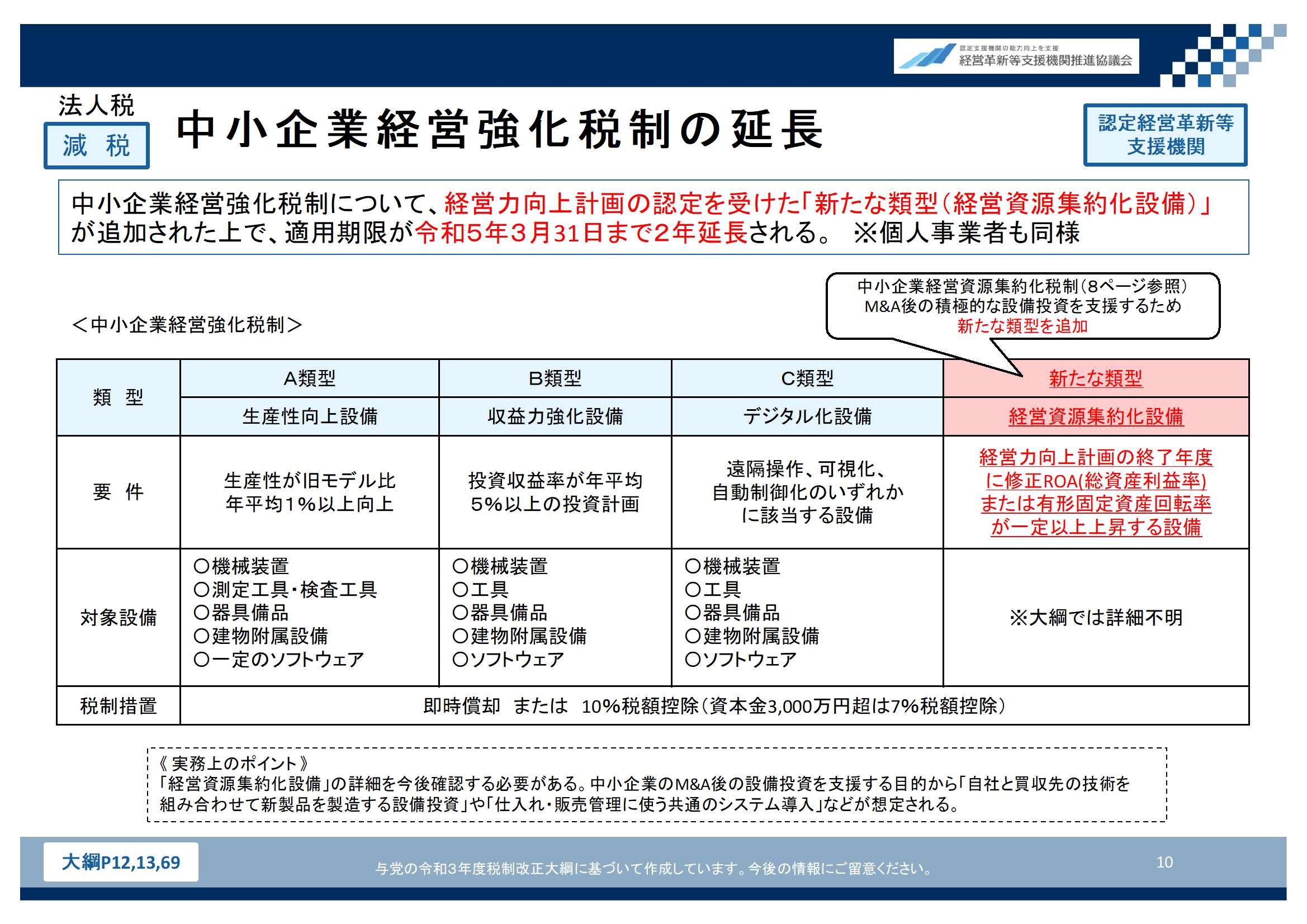 認定支援機関の能力向上を支援
経営革新等支援機関推進協議会

法人税
減 税

中小企業経営強化税制の延長

認定経営革新等支援機関

中小企業経営強化税制について、経営力向上計画の認定を受けた「新たな類型（経営資源集約化設備）」が追加された上で、適用期限が令和5年3月31日まで2年延長される。 ※個人事業者も同様

中小企業経営資源集約化税制（8ページ参照）
M&A後の積極的な設備投資を支援するため
新たな類型を追加

＜中小企業経営強化税制＞

| 類 型 | A類型 | B類型 | C類型 | 新たな類型 |
|---|---|---|---|---|
| | 生産性向上設備 | 収益力強化設備 | デジタル化設備 | 経営資源集約化設備 |
| 要 件 | 生産性が旧モデル比年平均1％以上向上 | 投資収益率が年平均5％以上の投資計画 | 遠隔操作、可視化、自動制御化のいずれかに該当する設備 | 経営力向上計画の終了年度に修正ROA(総資産利益率)または有形固定資産回転率が一定以上上昇する設備 |
| 対象設備 | ○機械装置 ○測定工具・検査工具 ○器具備品 ○建物附属設備 ○一定のソフトウェア | ○機械装置 ○工具 ○器具備品 ○建物附属設備 ○ソフトウェア | ○機械装置 ○工具 ○器具備品 ○建物附属設備 ○ソフトウェア | ※大綱では詳細不明 |
| 税制措置 | 即時償却 または 10％税額控除（資本金3,000万円超は7％税額控除） | | | |

《 実務上のポイント 》
「経営資源集約化設備」の詳細を今後確認する必要がある。中小企業のM&A後の設備投資を支援する目的から「自社と買収先の技術を組み合わせて新製品を製造する設備投資」や「仕入れ・販売管理に使う共通のシステム導入」などが想定される。

大綱P12,13,69

与党の令和3年度税制改正大綱に基づいて作成しています。今後の情報にご留意ください。

10